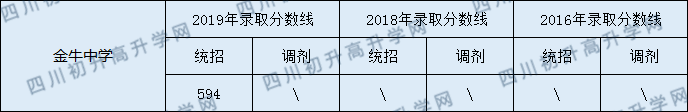 | 金牛中学 | 2019年录取分数线 | | 2018年录取分数线 | | 2016年录取分数线 | |
|---|---|---|---|---|---|---|
| | 统招 | 调剂 | 统招 | 调剂 | 统招 | 调剂 |
| | 594 | \ | \ | \ | \ | \ |

四川初升高升学网